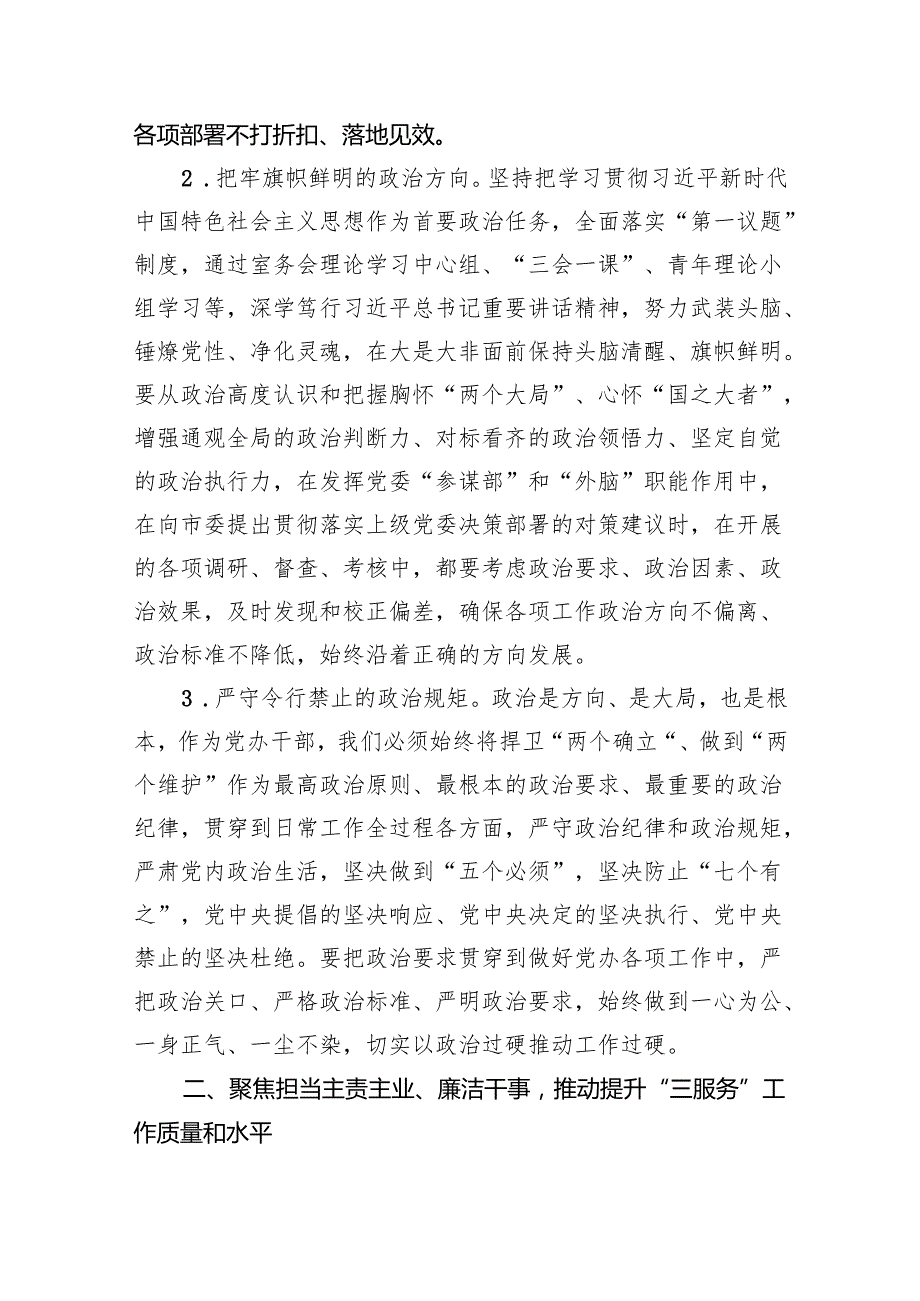 各项部署不打折扣、落地见效。

2．把牢旗帜鲜明的政治方向。坚持把学习贯彻习近平新时代中国特色社会主义思想作为首要政治任务，全面落实“第一议题”制度，通过室务会理论学习中心组、“三会一课”、青年理论小组学习等，深学笃行习近平总书记重要讲话精神，努力武装头脑、锤燎党性、净化灵魂，在大是大非面前保持头脑清醒、旗帜鲜明。要从政治高度认识和把握胸怀“两个大局”、心怀“国之大者”，增强通观全局的政治判断力、对标看齐的政治领悟力、坚定自觉的政治执行力，在发挥党委“参谋部”和“外脑”职能作用中，在向市委提出贯彻落实上级党委决策部署的对策建议时，在开展的各项调研、督查、考核中，都要考虑政治要求、政治因素、政治效果，及时发现和校正偏差，确保各项工作政治方向不偏离、政治标准不降低，始终沿着正确的方向发展。

3．严守令行禁止的政治规矩。政治是方向、是大局，也是根本，作为党办干部，我们必须始终将捍卫“两个确立“、做到“两个维护”作为最高政治原则、最根本的政治要求、最重要的政治纪律，贯穿到日常工作全过程各方面，严守政治纪律和政治规矩，严肃党内政治生活，坚决做到“五个必须”，坚决防止“七个有之”，党中央提倡的坚决响应、党中央决定的坚决执行、党中央禁止的坚决杜绝。要把政治要求贯穿到做好党办各项工作中，严把政治关口、严格政治标准、严明政治要求，始终做到一心为公、一身正气、一尘不染，切实以政治过硬推动工作过硬。

二、聚焦担当主责主业、廉洁干事，推动提升“三服务”工作质量和水平